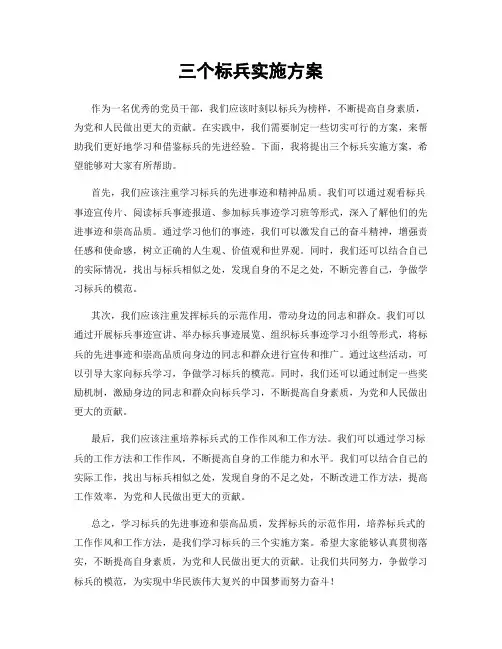 三个标兵实施方案

作为一名优秀的党员干部，我们应该时刻以标兵为榜样，不断提高自身素质，为党和人民做出更大的贡献。在实践中，我们需要制定一些切实可行的方案，来帮助我们更好地学习和借鉴标兵的先进经验。下面，我将提出三个标兵实施方案，希望能够对大家有所帮助。

首先，我们应该注重学习标兵的先进事迹和精神品质。我们可以通过观看标兵事迹宣传片、阅读标兵事迹报道、参加标兵事迹学习班等形式，深入了解他们的先进事迹和崇高品质。通过学习他们的事迹，我们可以激发自己的奋斗精神，增强责任感和使命感，树立正确的人生观、价值观和世界观。同时，我们还可以结合自己的实际情况，找出与标兵相似之处，发现自身的不足之处，不断完善自己，争做学习标兵的模范。

其次，我们应该注重发挥标兵的示范作用，带动身边的同志和群众。我们可以通过开展标兵事迹宣讲、举办标兵事迹展览、组织标兵事迹学习小组等形式，将标兵的先进事迹和崇高品质向身边的同志和群众进行宣传和推广。通过这些活动，可以引导大家向标兵学习，争做学习标兵的模范。同时，我们还可以通过制定一些奖励机制，激励身边的同志和群众向标兵学习，不断提高自身素质，为党和人民做出更大的贡献。

最后，我们应该注重培养标兵式的工作作风和工作方法。我们可以通过学习标兵的工作方法和工作作风，不断提高自身的工作能力和水平。我们可以结合自己的实际工作，找出与标兵相似之处，发现自身的不足之处，不断改进工作方法，提高工作效率，为党和人民做出更大的贡献。

总之，学习标兵的先进事迹和崇高品质，发挥标兵的示范作用，培养标兵式的工作作风和工作方法，是我们学习标兵的三个实施方案。希望大家能够认真贯彻落实，不断提高自身素质，为党和人民做出更大的贡献。让我们共同努力，争做学习标兵的模范，为实现中华民族伟大复兴的中国梦而努力奋斗！